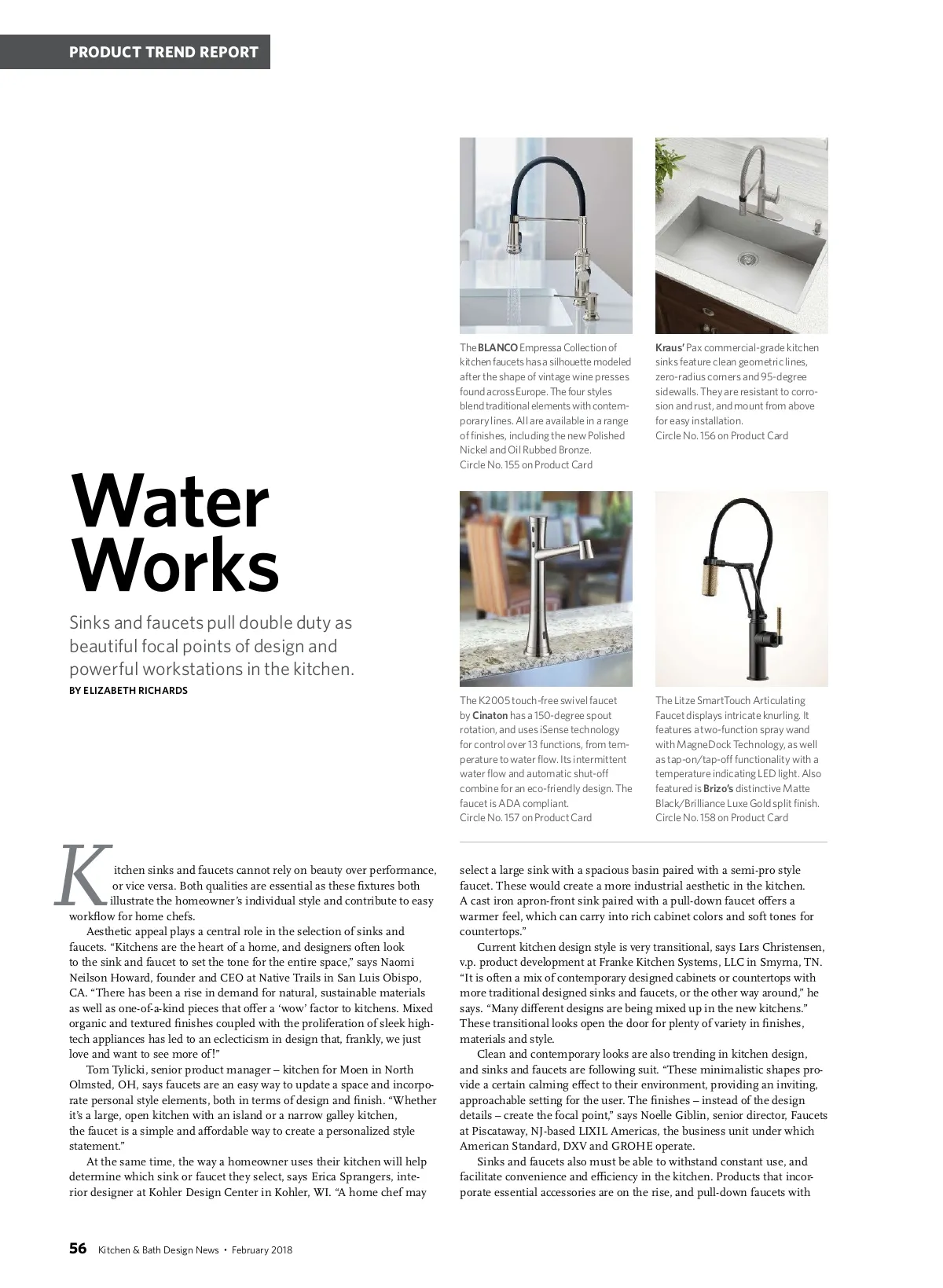 PRODUCT TREND REPORT

The BLANCO Empressa Collection of kitchen faucets has a silhouette modeled after the shape of vintage wine presses found across Europe. The four styles blend traditional elements with contemporary lines. All are available in a range of finishes, including the new Polished Nickel and Oil Rubbed Bronze.
Circle No. 155 on Product Card

Kraus' Pax commercial-grade kitchen sinks feature clean geometric lines, zero-radius corners and 95-degree sidewalls. They are resistant to corrosion and rust, and mount from above for easy installation.
Circle No. 156 on Product Card

Water Works

Sinks and faucets pull double duty as beautiful focal points of design and powerful workstations in the kitchen.
BY ELIZABETH RICHARDS

The K2005 touch-free swivel faucet by Cinaton has a 150-degree spout rotation, and uses iSense technology for control over 13 functions, from temperature to water flow. Its intermittent water flow and automatic shut-off combine for an eco-friendly design. The faucet is ADA compliant.
Circle No. 157 on Product Card

The Litze SmartTouch Articulating Faucet displays intricate knurling. It features a two-function spray wand with MagneDock Technology, as well as tap-on/tap-off functionality with a temperature indicating LED light. Also featured is Brizo's distinctive Matte Black/Brilliance Luxe Gold split finish.
Circle No. 158 on Product Card

Kitchen sinks and faucets cannot rely on beauty over performance, or vice versa. Both qualities are essential as these fixtures both illustrate the homeowner's individual style and contribute to easy workflow for home chefs.

Aesthetic appeal plays a central role in the selection of sinks and faucets. "Kitchens are the heart of a home, and designers often look to the sink and faucet to set the tone for the entire space," says Naomi Neilson Howard, founder and CEO at Native Trails in San Luis Obispo, CA. "There has been a rise in demand for natural, sustainable materials as well as one-of-a-kind pieces that offer a 'wow' factor to kitchens. Mixed organic and textured finishes coupled with the proliferation of sleek high-tech appliances has led to an eclecticism in design that, frankly, we just love and want to see more of!"

Tom Tylicki, senior product manager – kitchen for Moen in North Olmsted, OH, says faucets are an easy way to update a space and incorporate personal style elements, both in terms of design and finish. "Whether it's a large, open kitchen with an island or a narrow galley kitchen, the faucet is a simple and affordable way to create a personalized style statement."

At the same time, the way a homeowner uses their kitchen will help determine which sink or faucet they select, says Erica Sprangers, interior designer at Kohler Design Center in Kohler, WI. "A home chef may select a large sink with a spacious basin paired with a semi-pro style faucet. These would create a more industrial aesthetic in the kitchen. A cast iron apron-front sink paired with a pull-down faucet offers a warmer feel, which can carry into rich cabinet colors and soft tones for countertops."

Current kitchen design style is very transitional, says Lars Christensen, v.p. product development at Franke Kitchen Systems, LLC in Smyrna, TN. "It is often a mix of contemporary designed cabinets or countertops with more traditional designed sinks and faucets, or the other way around," he says. "Many different designs are being mixed up in the new kitchens." These transitional looks open the door for plenty of variety in finishes, materials and style.

Clean and contemporary looks are also trending in kitchen design, and sinks and faucets are following suit. "These minimalistic shapes provide a certain calming effect to their environment, providing an inviting, approachable setting for the user. The finishes – instead of the design details – create the focal point," says Noelle Giblin, senior director, Faucets at Piscataway, NJ-based LIXIL Americas, the business unit under which American Standard, DXV and GROHE operate.

Sinks and faucets also must be able to withstand constant use, and facilitate convenience and efficiency in the kitchen. Products that incorporate essential accessories are on the rise, and pull-down faucets with

56 Kitchen & Bath Design News • February 2018